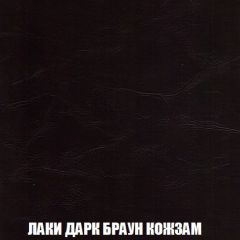 ЛАКИ ДАРК БРАУН КОЖЗАМ